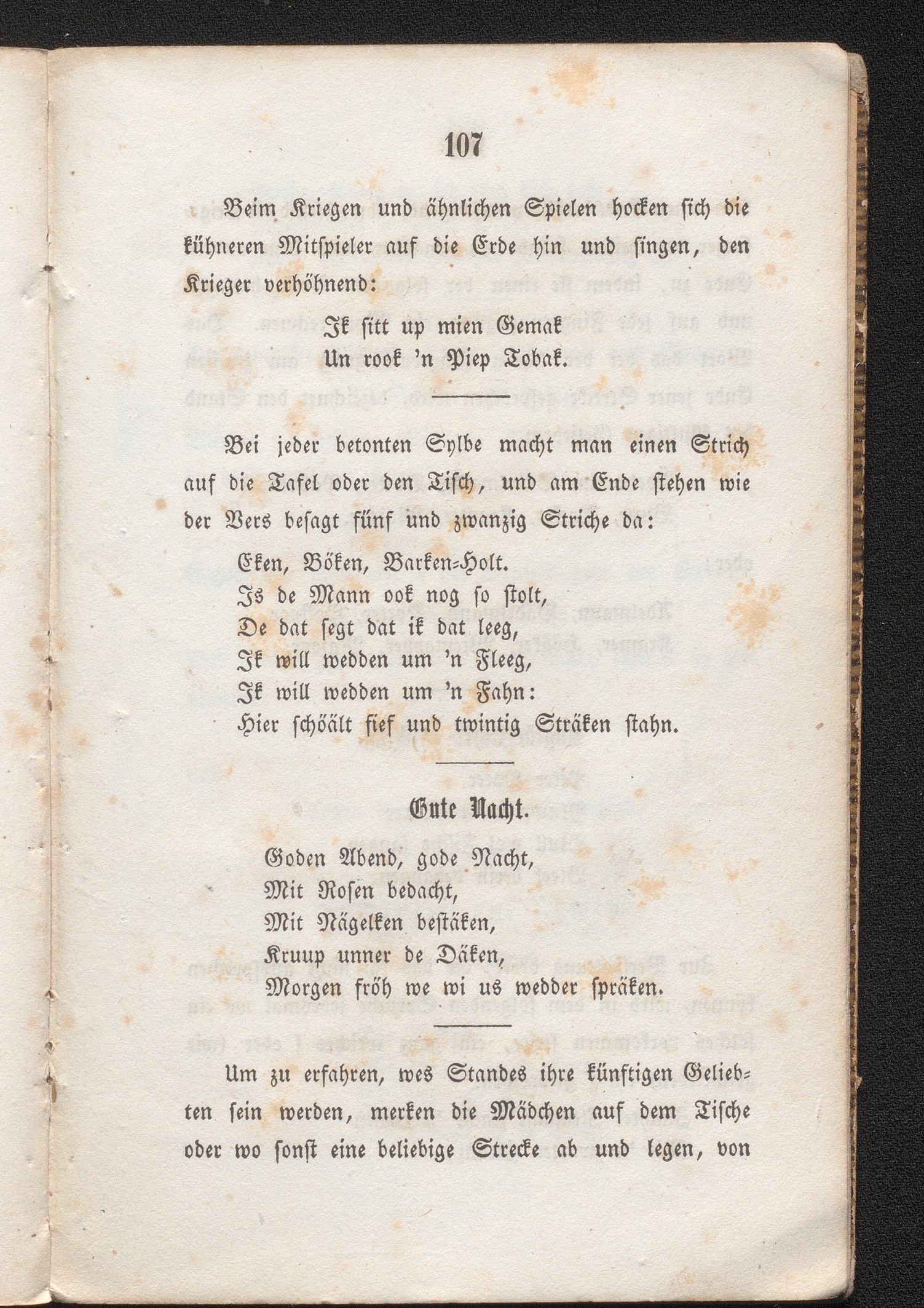 107

Beim Kriegen und ähnlichen Spielen hocken sich die kühneren Mitspieler auf die Erde hin und singen, den Krieger verhöhnend:

Ik sitt up mien Gemak
Un rook 'n Piep Tobak.

Bei jeder betonten Sylbe macht man einen Strich auf die Tafel oder den Tisch, und am Ende stehen wie der Vers besagt fünf und zwanzig Striche da:

Eken, Böken, Barken-Holt.
Is de Mann ook nog so stolt,
De dat segt dat ik dat leeg,
Ik will wedden um 'n Fleeg,
Ik will wedden um 'n Fahn:
Hier schöält fief und twintig Sträken stahn.

Gute Nacht.

Goden Abend, gode Nacht,
Mit Rosen bedacht,
Mit Nägelken bestäken,
Kruup unner de Däken,
Morgen fröh we wi us wedder spräken.

Um zu erfahren, wes Standes ihre künftigen Geliebten sein werden, merken die Mädchen auf dem Tische oder wo sonst eine beliebige Strecke ab und legen, von